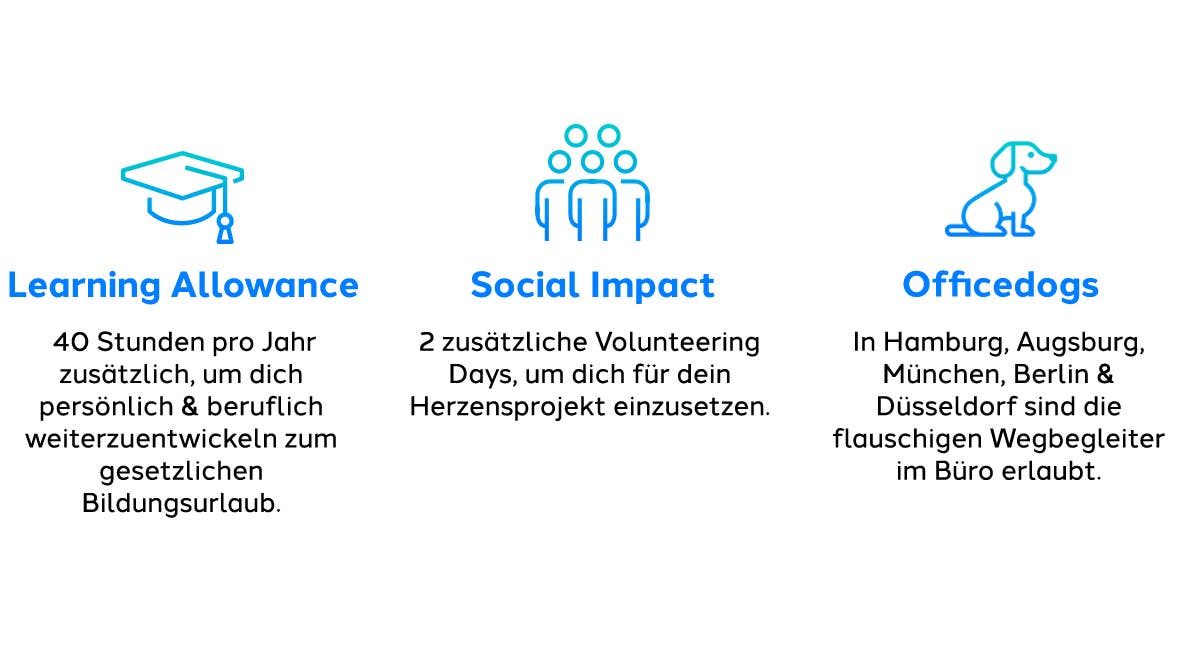 Learning Allowance

40 Stunden pro Jahr zusätzlich, um dich persönlich & beruflich weiterzuentwickeln zum gesetzlichen Bildungsurlaub.

Social Impact

2 zusätzliche Volunteering Days, um dich für dein Herzensprojekt einzusetzen.

Officedogs

In Hamburg, Augsburg, München, Berlin & Düsseldorf sind die flauschigen Wegbegleiter im Büro erlaubt.